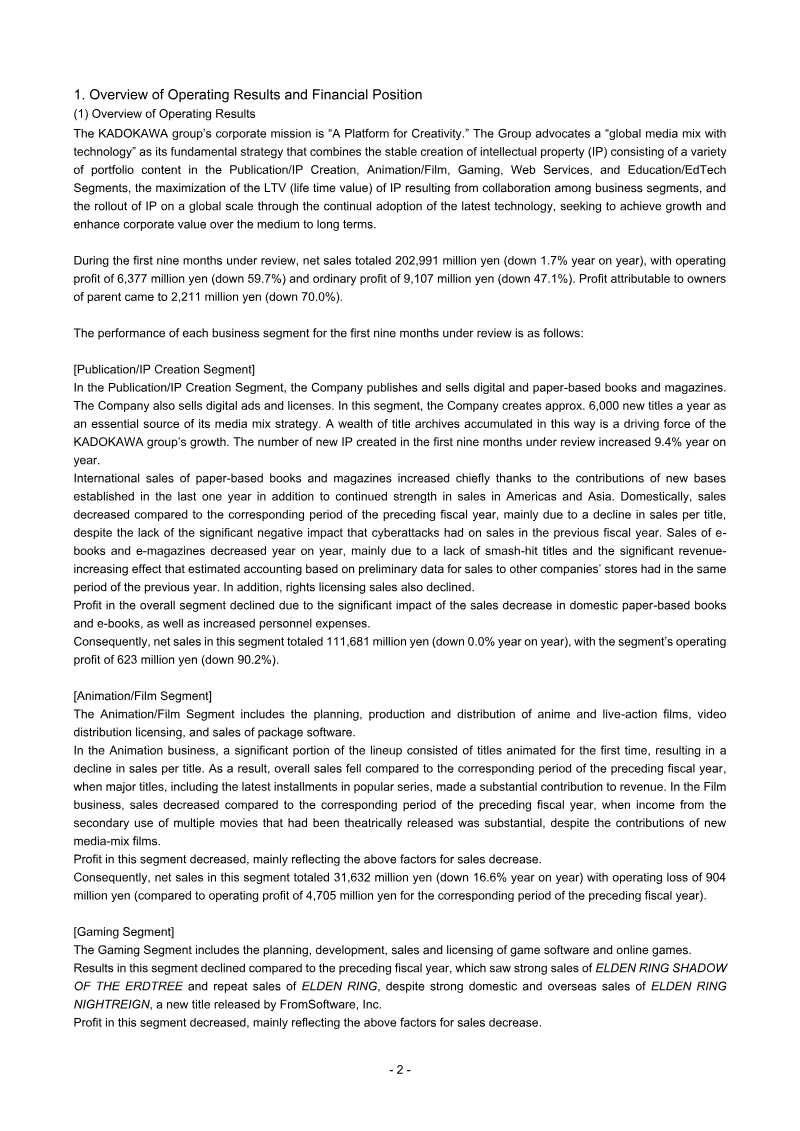 1. Overview of Operating Results and Financial Position

(1) Overview of Operating Results

The KADOKAWA group's corporate mission is "A Platform for Creativity." The Group advocates a "global media mix with technology" as its fundamental strategy that combines the stable creation of intellectual property (IP) consisting of a variety of portfolio content in the Publication/IP Creation, Animation/Film, Gaming, Web Services, and Education/EdTech Segments, the maximization of the LTV (life time value) of IP resulting from collaboration among business segments, and the rollout of IP on a global scale through the continual adoption of the latest technology, seeking to achieve growth and enhance corporate value over the medium to long terms.

During the first nine months under review, net sales totaled 202,991 million yen (down 1.7% year on year), with operating profit of 6,377 million yen (down 59.7%) and ordinary profit of 9,107 million yen (down 47.1%). Profit attributable to owners of parent came to 2,211 million yen (down 70.0%).

The performance of each business segment for the first nine months under review is as follows:

[Publication/IP Creation Segment]

In the Publication/IP Creation Segment, the Company publishes and sells digital and paper-based books and magazines. The Company also sells digital ads and licenses. In this segment, the Company creates approx. 6,000 new titles a year as an essential source of its media mix strategy. A wealth of title archives accumulated in this way is a driving force of the KADOKAWA group's growth. The number of new IP created in the first nine months under review increased 9.4% year on year.

International sales of paper-based books and magazines increased chiefly thanks to the contributions of new bases established in the last one year in addition to continued strength in sales in Americas and Asia. Domestically, sales decreased compared to the corresponding period of the preceding fiscal year, mainly due to a decline in sales per title, despite the lack of the significant negative impact that cyberattacks had on sales in the previous fiscal year. Sales of e-books and e-magazines decreased year on year, mainly due to a lack of smash-hit titles and the significant revenue-increasing effect that estimated accounting based on preliminary data for sales to other companies' stores had in the same period of the previous year. In addition, rights licensing sales also declined.

Profit in the overall segment declined due to the significant impact of the sales decrease in domestic paper-based books and e-books, as well as increased personnel expenses.

Consequently, net sales in this segment totaled 111,681 million yen (down 0.0% year on year), with the segment's operating profit of 623 million yen (down 90.2%).

[Animation/Film Segment]

The Animation/Film Segment includes the planning, production and distribution of anime and live-action films, video distribution licensing, and sales of package software.

In the Animation business, a significant portion of the lineup consisted of titles animated for the first time, resulting in a decline in sales per title. As a result, overall sales fell compared to the corresponding period of the preceding fiscal year, when major titles, including the latest installments in popular series, made a substantial contribution to revenue. In the Film business, sales decreased compared to the corresponding period of the preceding fiscal year, when income from the secondary use of multiple movies that had been theatrically released was substantial, despite the contributions of new media-mix films.

Profit in this segment decreased, mainly reflecting the above factors for sales decrease.

Consequently, net sales in this segment totaled 31,632 million yen (down 16.6% year on year) with operating loss of 904 million yen (compared to operating profit of 4,705 million yen for the corresponding period of the preceding fiscal year).

[Gaming Segment]

The Gaming Segment includes the planning, development, sales and licensing of game software and online games.

Results in this segment declined compared to the preceding fiscal year, which saw strong sales of ELDEN RING SHADOW OF THE ERDTREE and repeat sales of ELDEN RING, despite strong domestic and overseas sales of ELDEN RING NIGHTREIGN, a new title released by FromSoftware, Inc.

Profit in this segment decreased, mainly reflecting the above factors for sales decrease.

- 2 -